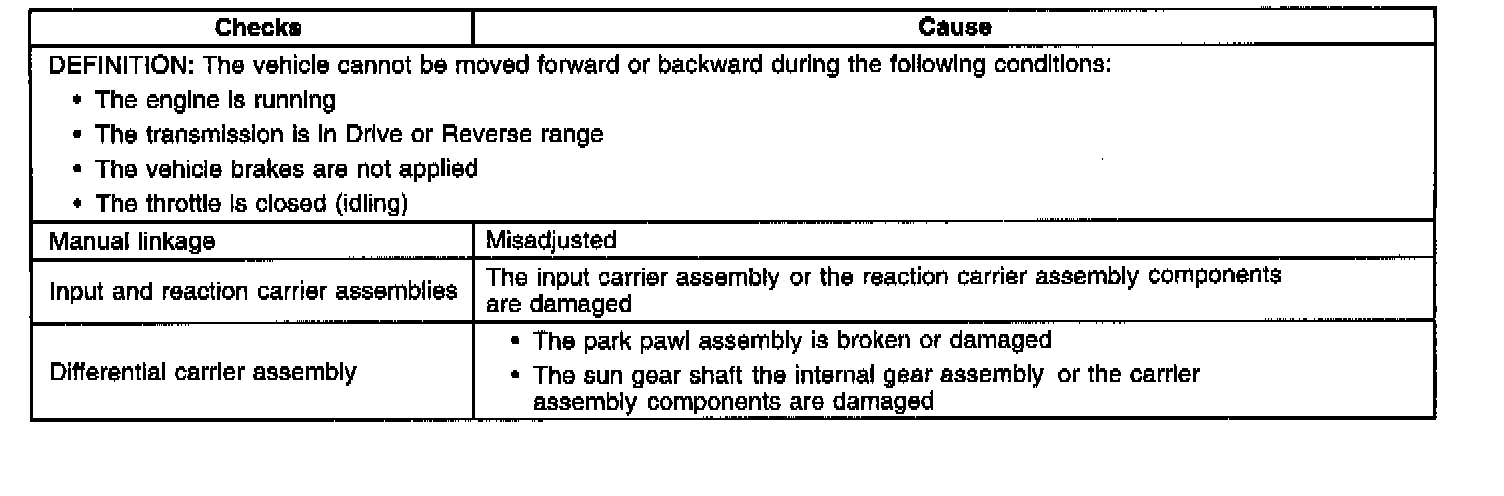 | Checks | Cause |
|---|---|
| DEFINITION: The vehicle cannot be moved forward or backward during the following conditions: • The engine is running • The transmission is in Drive or Reverse range • The vehicle brakes are not applied • The throttle is closed (idling) | |
| Manual linkage | Misadjusted |
| Input and reaction carrier assemblies | The input carrier assembly or the reaction carrier assembly components are damaged |
| Differential carrier assembly | • The park pawl assembly is broken or damaged • The sun gear shaft the internal gear assembly or the carrier assembly components are damaged |